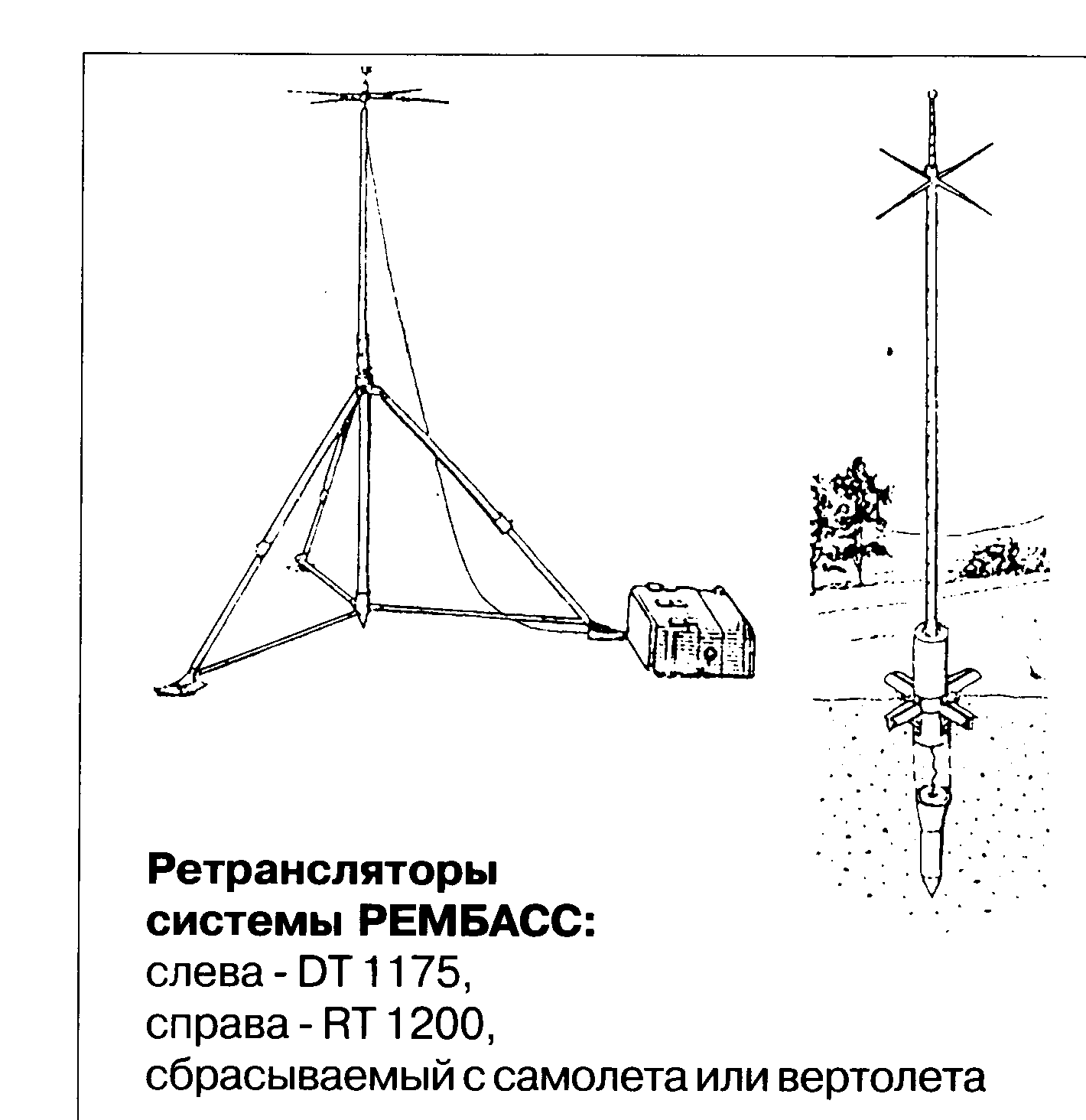 Ретрансляторы системы РЕМБАСС:
слева - DT 1175,
справа - RT 1200,
сбрасываемый с самолета или вертолета